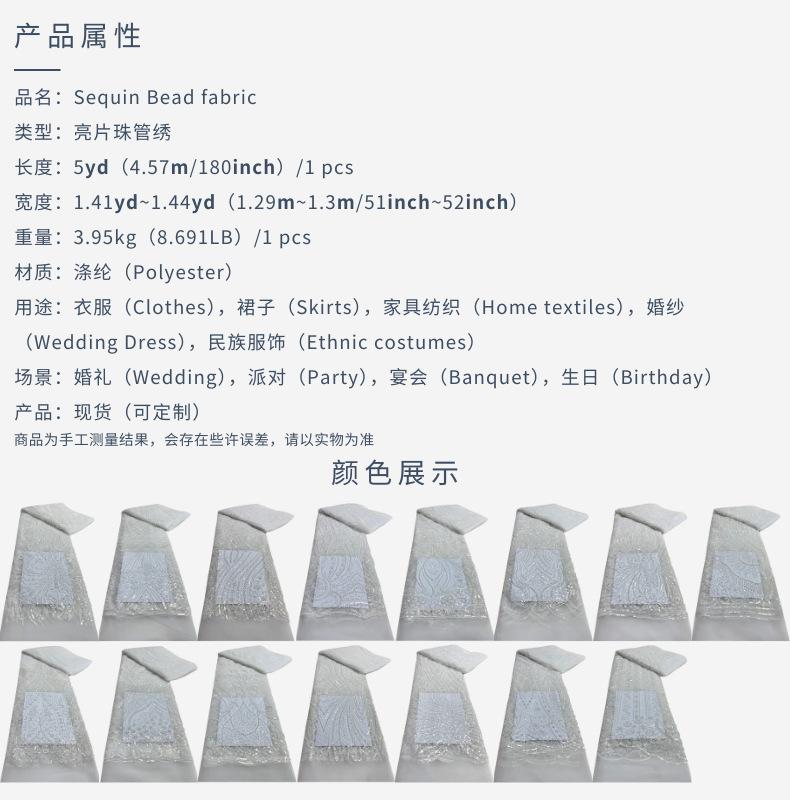 产品属性

品名：Sequin Bead fabric

类型：亮片珠管绣

长度：5yd（4.57m/180inch）/1 pcs

宽度：1.41yd~1.44yd（1.29m~1.3m/51inch~52inch）

重量：3.95kg（8.691LB）/1 pcs

材质：涤纶（Polyester）

用途：衣服（Clothes），裙子（Skirts），家具纺织（Home textiles），婚纱（Wedding Dress），民族服饰（Ethnic costumes）

场景：婚礼（Wedding），派对（Party），宴会（Banquet），生日（Birthday）

产品：现货（可定制）

商品为手工测量结果，会存在些许误差，请以实物为准

颜色展示